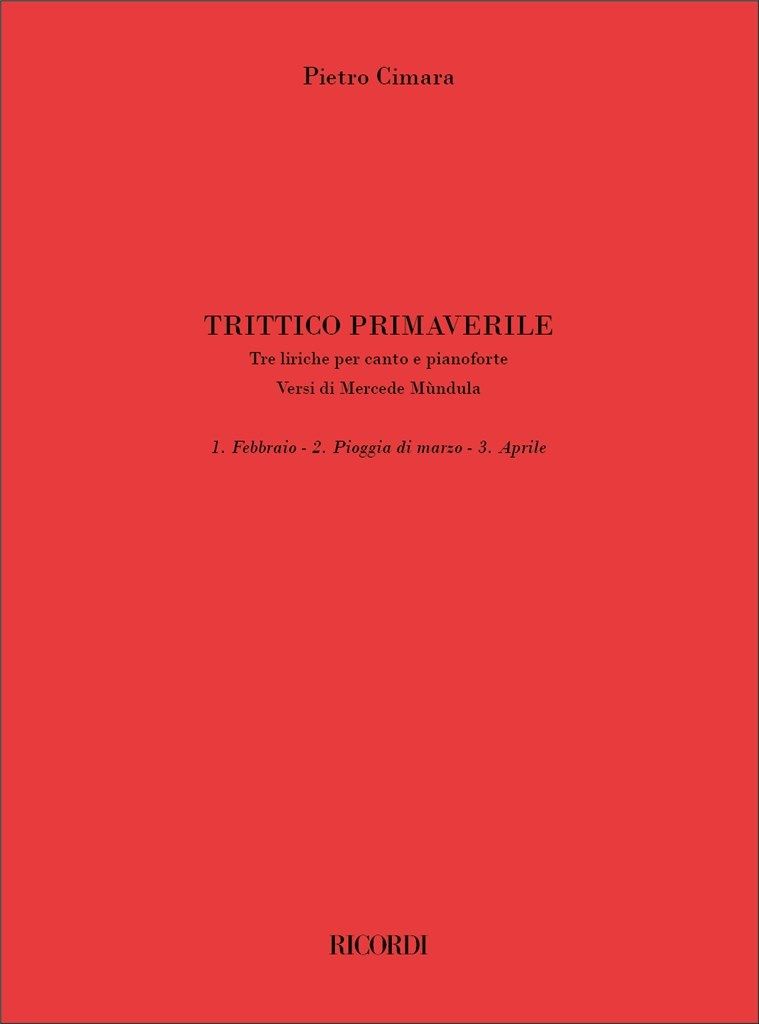 Pietro Cimara

TRITTICO PRIMAVERILE

Tre liriche per canto e pianoforte

Versi di Mercede Mùndula

1. Febbraio - 2. Pioggia di marzo - 3. Aprile

RICORDI